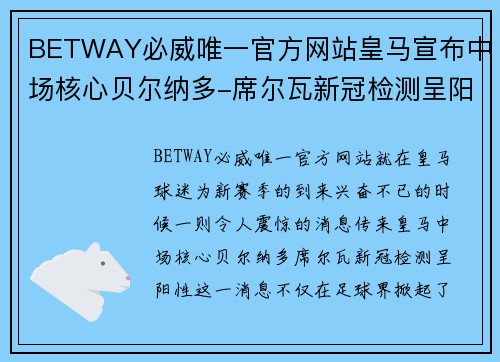 BETWAY必威唯一官方网站皇马宣布中场核心贝尔纳多-席尔瓦新冠检测呈阳

BETWAY必威唯一官方网站就在皇马球迷为新赛季的到来兴奋不已的时候一则令人震惊的消息传来皇马中场核心贝尔纳多席尔瓦新冠检测呈阳性这一消息不仅在足球界掀起了